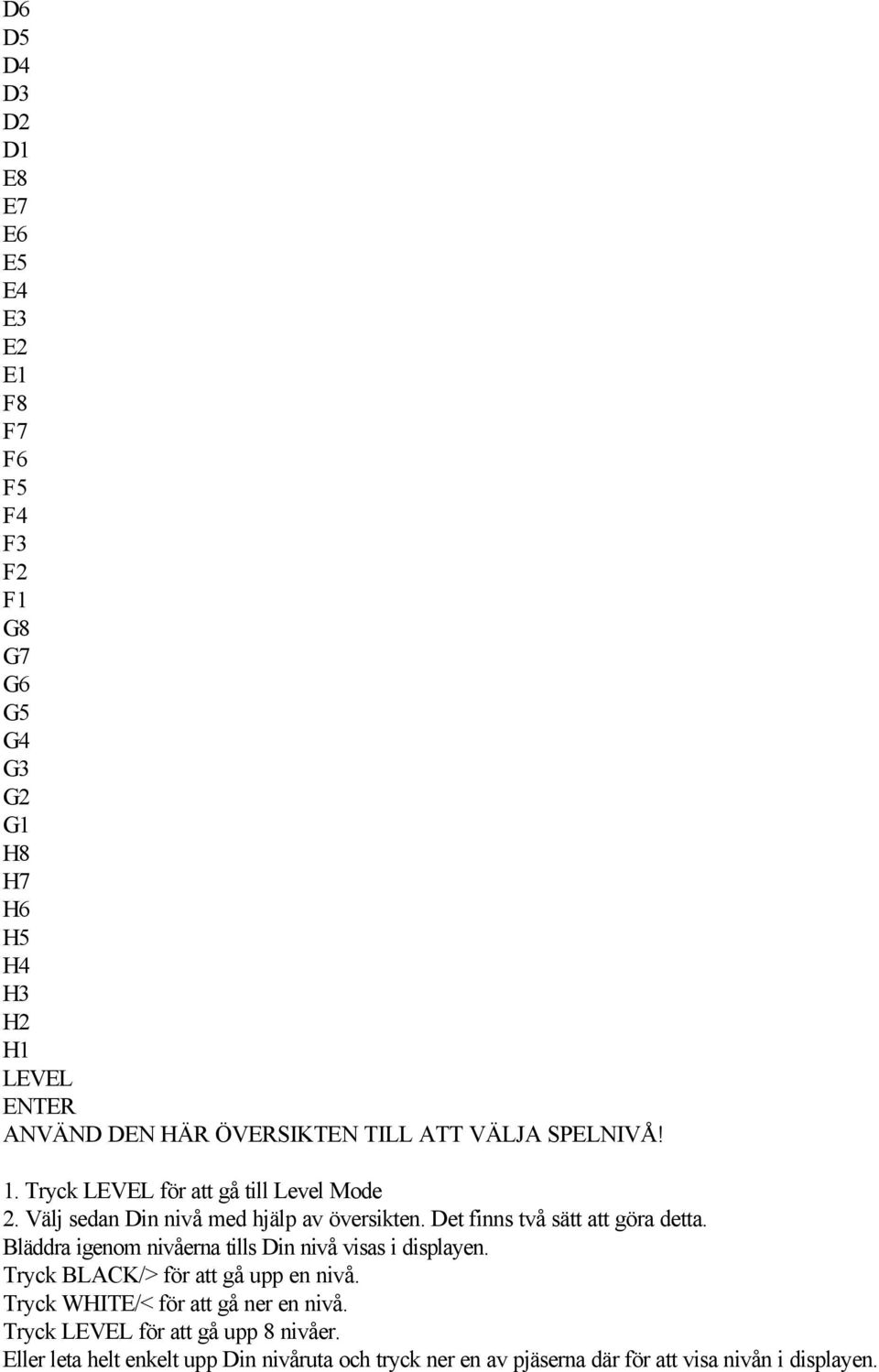 D6
D5
D4
D3
D2
D1
E8
E7
E6
E5
E4
E3
E2
E1
F8
F7
F6
F5
F4
F3
F2
F1
G8
G7
G6
G5
G4
G3
G2
G1
H8
H7
H6
H5
H4
H3
H2
H1
LEVEL
ENTER
ANVÄND DEN HÄR ÖVERSIKTEN TILL ATT VÄLJA SPELNIVÅ!

1. Tryck LEVEL för att gå till Level Mode
2. Välj sedan Din nivå med hjälp av översikten. Det finns två sätt att göra detta.
Bläddra igenom nivåerna tills Din nivå visas i displayen.
Tryck BLACK/> för att gå upp en nivå.
Tryck WHITE/< för att gå ner en nivå.
Tryck LEVEL för att gå upp 8 nivåer.
Eller leta helt enkelt upp Din nivåruta och tryck ner en av pjäserna där för att visa nivån i displayen.